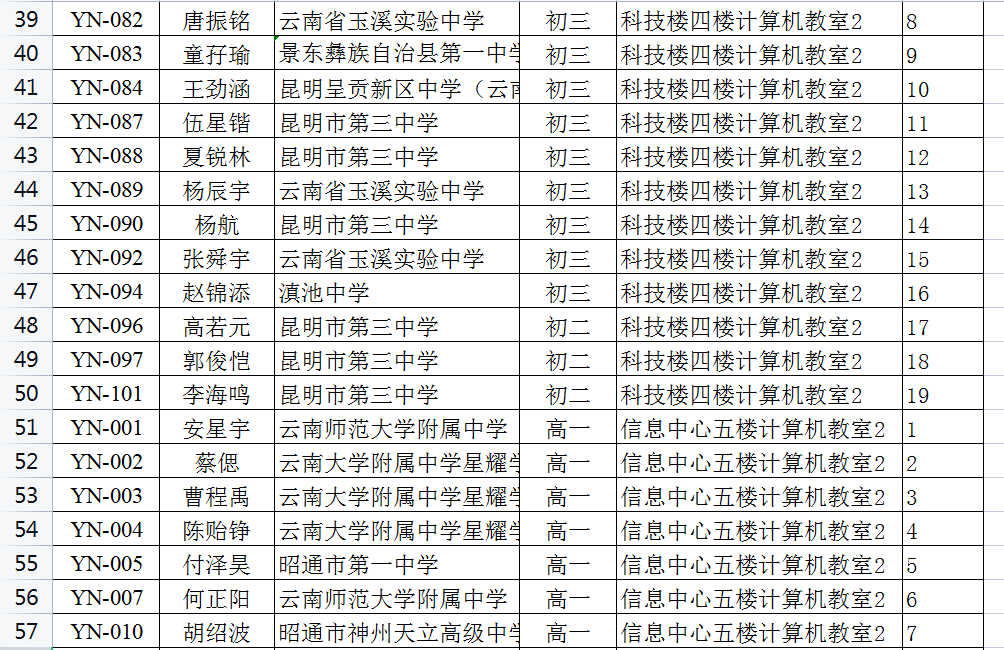 | 39 | YN-082 | 唐振铭 | 云南省玉溪实验中学 | 初三 | 科技楼四楼计算机教室2 | 8 |
|---|---|---|---|---|---|---|
| 40 | YN-083 | 童孖瑜 | 景东彝族自治县第一中学 | 初三 | 科技楼四楼计算机教室2 | 9 |
| 41 | YN-084 | 王劲涵 | 昆明呈贡新区中学（云南 | 初三 | 科技楼四楼计算机教室2 | 10 |
| 42 | YN-087 | 伍星锴 | 昆明市第三中学 | 初三 | 科技楼四楼计算机教室2 | 11 |
| 43 | YN-088 | 夏锐林 | 昆明市第三中学 | 初三 | 科技楼四楼计算机教室2 | 12 |
| 44 | YN-089 | 杨辰宇 | 云南省玉溪实验中学 | 初三 | 科技楼四楼计算机教室2 | 13 |
| 45 | YN-090 | 杨航 | 昆明市第三中学 | 初三 | 科技楼四楼计算机教室2 | 14 |
| 46 | YN-092 | 张舜宇 | 云南省玉溪实验中学 | 初三 | 科技楼四楼计算机教室2 | 15 |
| 47 | YN-094 | 赵锦添 | 滇池中学 | 初三 | 科技楼四楼计算机教室2 | 16 |
| 48 | YN-096 | 高若元 | 昆明市第三中学 | 初二 | 科技楼四楼计算机教室2 | 17 |
| 49 | YN-097 | 郭俊恺 | 昆明市第三中学 | 初二 | 科技楼四楼计算机教室2 | 18 |
| 50 | YN-101 | 李海鸣 | 昆明市第三中学 | 初二 | 科技楼四楼计算机教室2 | 19 |
| 51 | YN-001 | 安星宇 | 云南师范大学附属中学 | 高一 | 信息中心五楼计算机教室2 | 1 |
| 52 | YN-002 | 蔡偲 | 云南大学附属中学星耀学 | 高一 | 信息中心五楼计算机教室2 | 2 |
| 53 | YN-003 | 曹程禹 | 云南大学附属中学星耀学 | 高一 | 信息中心五楼计算机教室2 | 3 |
| 54 | YN-004 | 陈贻铮 | 云南大学附属中学星耀学 | 高一 | 信息中心五楼计算机教室2 | 4 |
| 55 | YN-005 | 付泽昊 | 昭通市第一中学 | 高一 | 信息中心五楼计算机教室2 | 5 |
| 56 | YN-007 | 何正阳 | 云南师范大学附属中学 | 高一 | 信息中心五楼计算机教室2 | 6 |
| 57 | YN-010 | 胡绍波 | 昭通市神州天立高级中学 | 高一 | 信息中心五楼计算机教室2 | 7 |